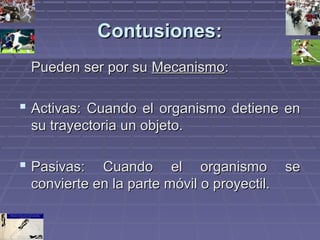 Contusiones:

Pueden ser por su Mecanismo:

Activas: Cuando el organismo detiene en su trayectoria un objeto.

Pasivas: Cuando el organismo se convierte en la parte móvil o proyectil.